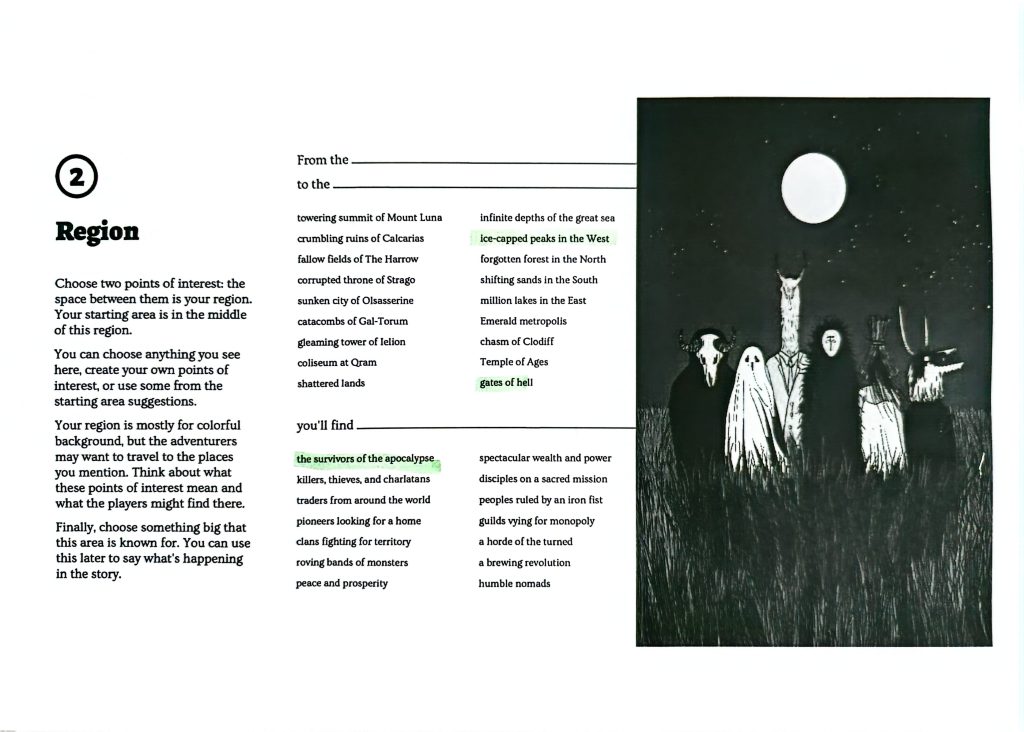 2

Region

Choose two points of interest: the space between them is your region. Your starting area is in the middle of this region.

You can choose anything you see here, create your own points of interest, or use some from the starting area suggestions.

Your region is mostly for colorful background, but the adventurers may want to travel to the places you mention. Think about what these points of interest mean and what the players might find there.

Finally, choose something big that this area is known for. You can use this later to say what's happening in the story.

From the

to the

towering summit of Mount Luna
crumbling ruins of Calcarias
fallow fields of The Harrow
corrupted throne of Strago
sunken city of Olsasserine
catacombs of Gal-Torum
gleaming tower of Ielion
coliseum at Qram
shattered lands

infinite depths of the great sea
ice-capped peaks in the West
forgotten forest in the North
shifting sands in the South
million lakes in the East
Emerald metropolis
chasm of Clodiff
Temple of Ages
gates of hell

you'll find

the survivors of the apocalypse
killers, thieves, and charlatans
traders from around the world
pioneers looking for a home
clans fighting for territory
roving bands of monsters
peace and prosperity

spectacular wealth and power
disciples on a sacred mission
peoples ruled by an iron fist
guilds vying for monopoly
a horde of the turned
a brewing revolution
humble nomads